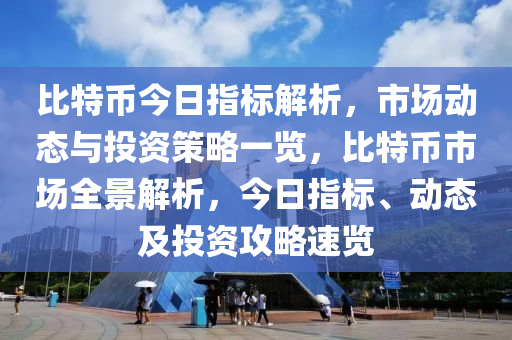 比特币今日指标解析，市场动态与投资策略一览，比特币市场全景解析，今日指标、动态及投资攻略速览